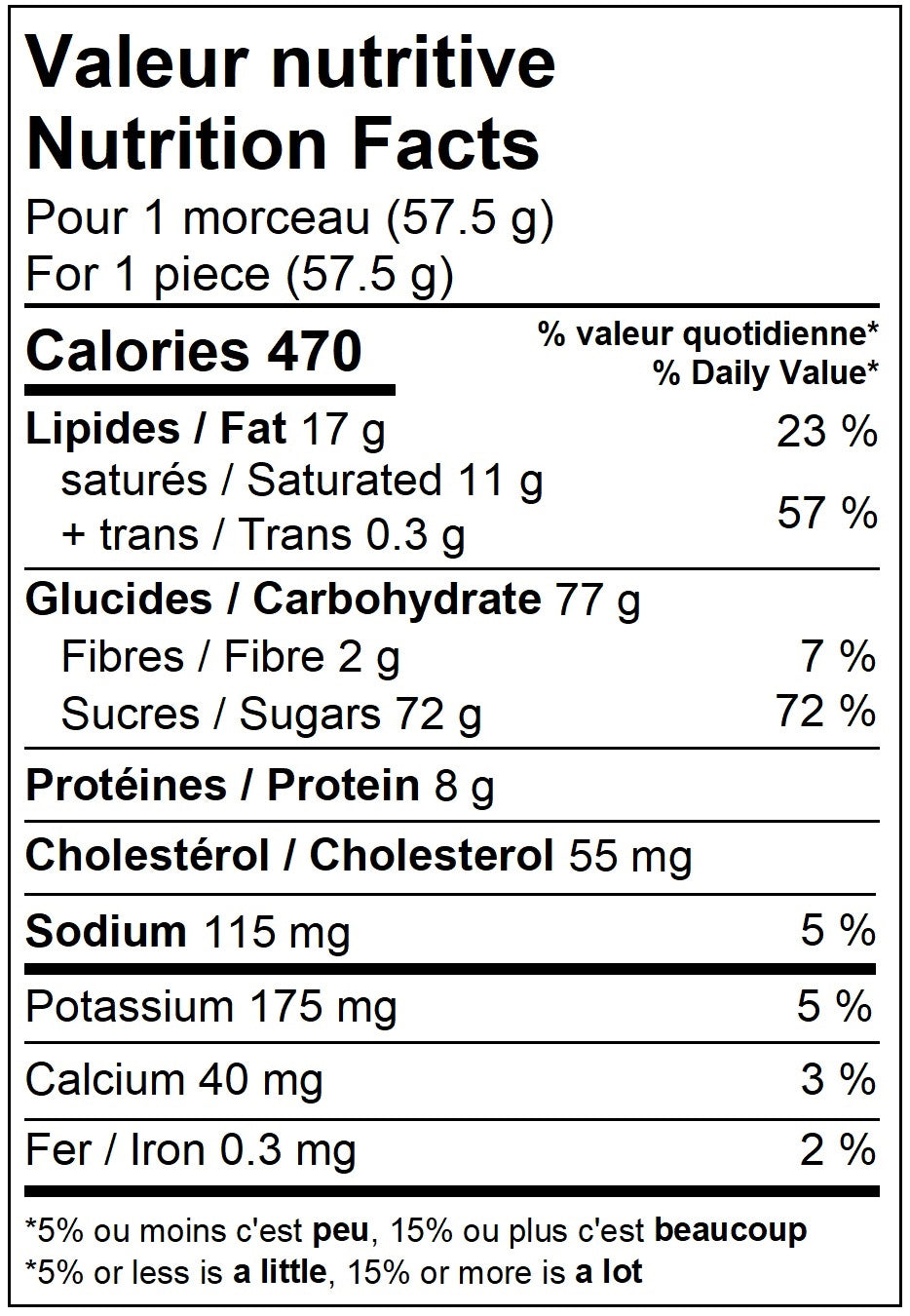 Valeur nutritive
Nutrition Facts
Pour 1 morceau (57.5 g)
For 1 piece (57.5 g)

Calories 470

% valeur quotidienne*
% Daily Value*

Lipides / Fat 17 g 23 %
saturés / Saturated 11 g
+ trans / Trans 0.3 g 57 %

Glucides / Carbohydrate 77 g
Fibres / Fibre 2 g 7 %
Sucres / Sugars 72 g 72 %

Protéines / Protein 8 g

Cholestérol / Cholesterol 55 mg

Sodium 115 mg 5 %

Potassium 175 mg 5 %

Calcium 40 mg 3 %

Fer / Iron 0.3 mg 2 %

*5% ou moins c'est peu, 15% ou plus c'est beaucoup
*5% or less is a little, 15% or more is a lot